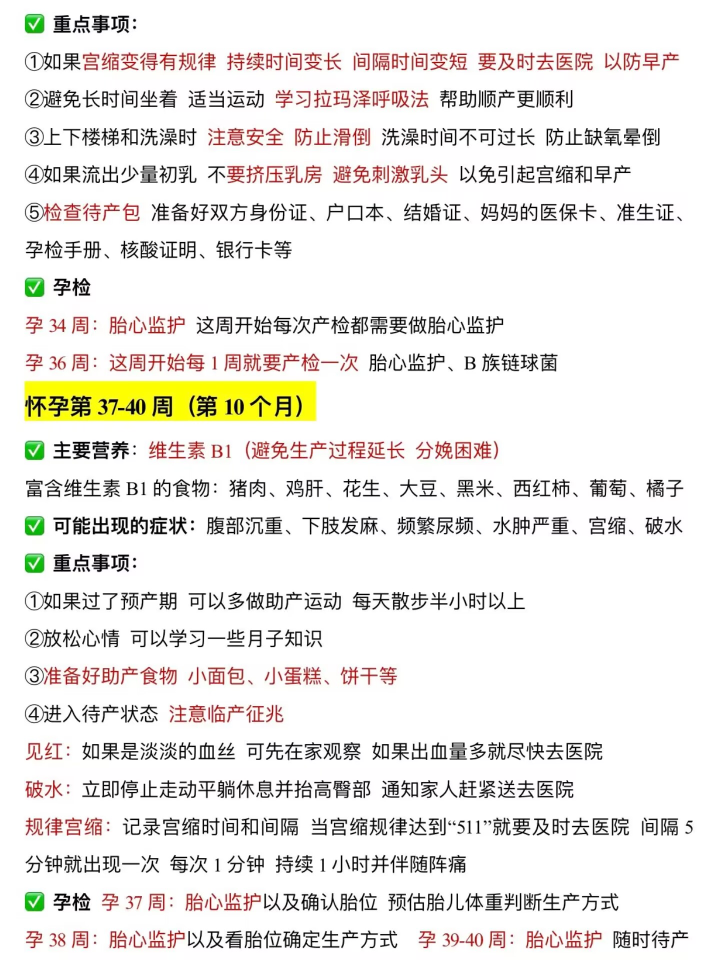 ✅ 重点事项：

①如果宫缩变得有规律 持续时间变长 间隔时间变短 要及时去医院 以防早产

②避免长时间坐着 适当运动 学习拉玛泽呼吸法 帮助顺产更顺利

③上下楼梯和洗澡时 注意安全 防止滑倒 洗澡时间不可过长 防止缺氧晕倒

④如果流出少量初乳 不要挤压乳房 避免刺激乳头 以免引起宫缩和早产

⑤检查待产包 准备好双方身份证、户口本、结婚证、妈妈的医保卡、准生证、孕检手册、核酸证明、银行卡等

✅ 孕检

孕 34 周：胎心监护 这周开始每次产检都需要做胎心监护

孕 36 周：这周开始每 1 周就要产检一次 胎心监护、B 族链球菌

怀孕第 37-40 周（第 10 个月）

✅ 主要营养：维生素 B1（避免生产过程延长 分娩困难）

富含维生素 B1 的食物：猪肉、鸡肝、花生、大豆、黑米、西红柿、葡萄、橘子

✅ 可能出现的症状：腹部沉重、下肢发麻、频繁尿频、水肿严重、宫缩、破水

✅ 重点事项：

①如果过了预产期 可以多做助产运动 每天散步半小时以上

②放松心情 可以学习一些月子知识

③准备好助产食物 小面包、小蛋糕、饼干等

④进入待产状态 注意临产征兆

见红：如果是淡淡的血丝 可先在家观察 如果出血量多就尽快去医院

破水：立即停止走动平躺休息并抬高臀部 通知家人赶紧送去医院

规律宫缩：记录宫缩时间和间隔 当宫缩规律达到“511”就要及时去医院 间隔 5 分钟就出现一次 每次 1 分钟 持续 1 小时并伴随阵痛

✅ 孕检 孕 37 周：胎心监护以及确认胎位 预估胎儿体重判断生产方式

孕 38 周：胎心监护以及看胎位确定生产方式 孕 39-40 周：胎心监护 随时待产